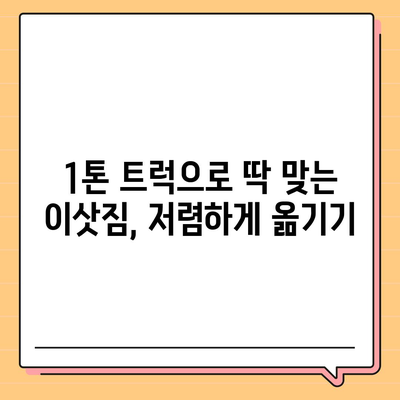 1톤 트럭으로 딱 맞는 이삿짐, 저렴하게 옮기기